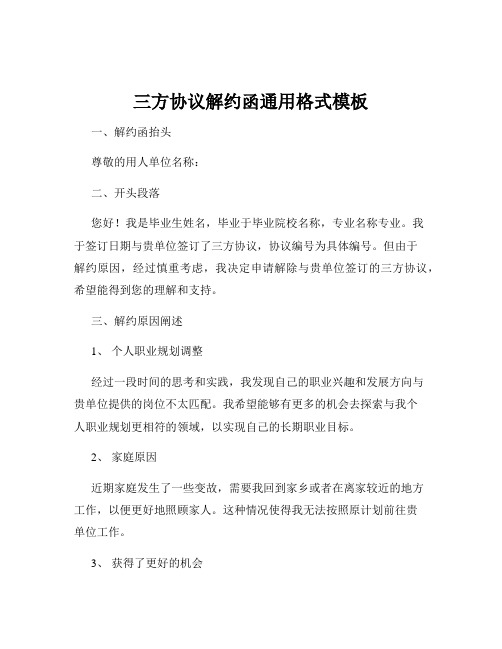 三方协议解约函通用格式模板

一、解约函抬头

尊敬的用人单位名称：

二、开头段落

您好！我是毕业生姓名，毕业于毕业院校名称，专业名称专业。我于签订日期与贵单位签订了三方协议，协议编号为具体编号。但由于解约原因，经过慎重考虑，我决定申请解除与贵单位签订的三方协议，希望能得到您的理解和支持。

三、解约原因阐述

1、 个人职业规划调整

经过一段时间的思考和实践，我发现自己的职业兴趣和发展方向与贵单位提供的岗位不太匹配。我希望能够有更多的机会去探索与我个人职业规划更相符的领域，以实现自己的长期职业目标。

2、 家庭原因

近期家庭发生了一些变故，需要我回到家乡或者在离家较近的地方工作，以便更好地照顾家人。这种情况使得我无法按照原计划前往贵单位工作。

3、 获得了更好的机会